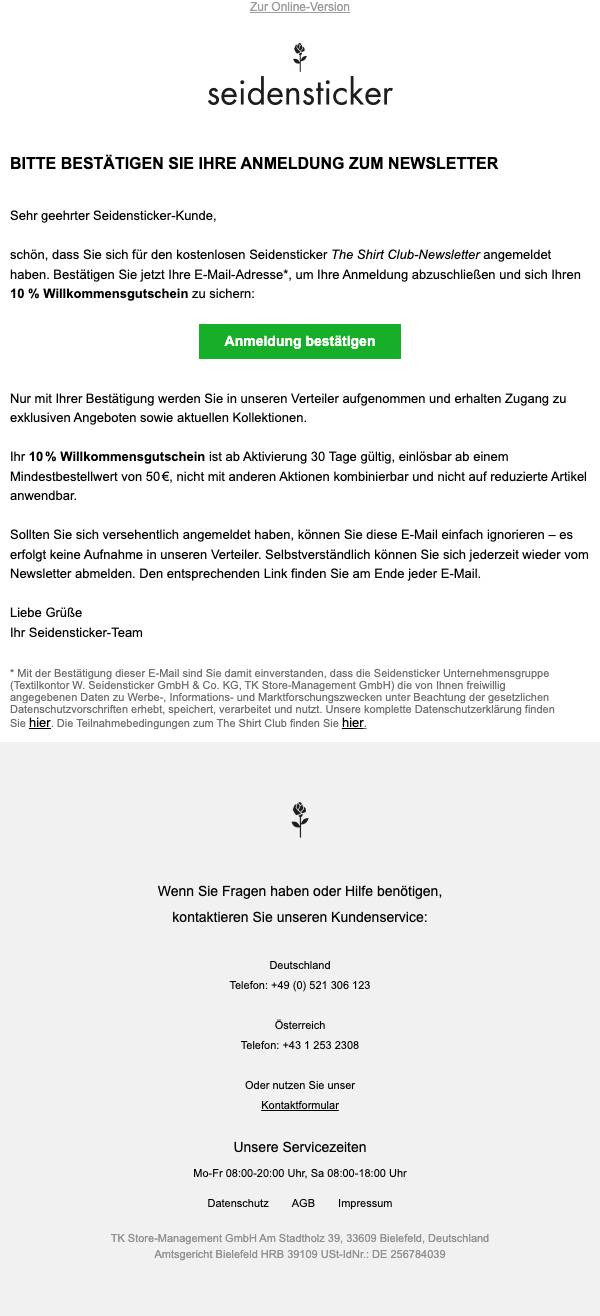 Zur Online-Version

seidensticker

BITTE BESTÄTIGEN SIE IHRE ANMELDUNG ZUM NEWSLETTER

Sehr geehrter Seidensticker-Kunde,

schön, dass Sie sich für den kostenlosen Seidensticker The Shirt Club-Newsletter angemeldet haben. Bestätigen Sie jetzt Ihre E-Mail-Adresse*, um Ihre Anmeldung abzuschließen und sich Ihren 10 % Willkommensgutschein zu sichern:

Anmeldung bestätigen

Nur mit Ihrer Bestätigung werden Sie in unseren Verteiler aufgenommen und erhalten Zugang zu exklusiven Angeboten sowie aktuellen Kollektionen.

Ihr 10 % Willkommensgutschein ist ab Aktivierung 30 Tage gültig, einlösbar ab einem Mindestbestellwert von 50 €, nicht mit anderen Aktionen kombinierbar und nicht auf reduzierte Artikel anwendbar.

Sollten Sie sich versehentlich angemeldet haben, können Sie diese E-Mail einfach ignorieren – es erfolgt keine Aufnahme in unseren Verteiler. Selbstverständlich können Sie sich jederzeit wieder vom Newsletter abmelden. Den entsprechenden Link finden Sie am Ende jeder E-Mail.

Liebe Grüße
Ihr Seidensticker-Team

* Mit der Bestätigung dieser E-Mail sind Sie damit einverstanden, dass die Seidensticker Unternehmensgruppe (Textilkontor W. Seidensticker GmbH & Co. KG, TK Store-Management GmbH) die von Ihnen freiwillig angegebenen Daten zu Werbe-, Informations- und Marktforschungszwecken unter Beachtung der gesetzlichen Datenschutzvorschriften erhebt, speichert, verarbeitet und nutzt. Unsere komplette Datenschutzerklärung finden Sie hier. Die Teilnahmebedingungen zum The Shirt Club finden Sie hier.

Wenn Sie Fragen haben oder Hilfe benötigen, kontaktieren Sie unseren Kundenservice:

Deutschland
Telefon: +49 (0) 521 306 123

Österreich
Telefon: +43 1 253 2308

Oder nutzen Sie unser
Kontaktformular

Unsere Servicezeiten
Mo-Fr 08:00-20:00 Uhr, Sa 08:00-18:00 Uhr

Datenschutz AGB Impressum

TK Store-Management GmbH Am Stadtholz 39, 33609 Bielefeld, Deutschland
Amtsgericht Bielefeld HRB 39109 USt-IdNr.: DE 256784039